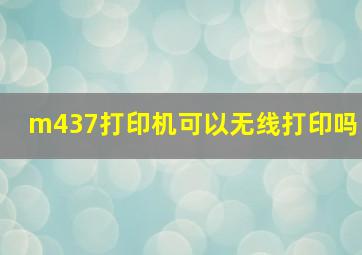 m437打印机可以无线打印吗